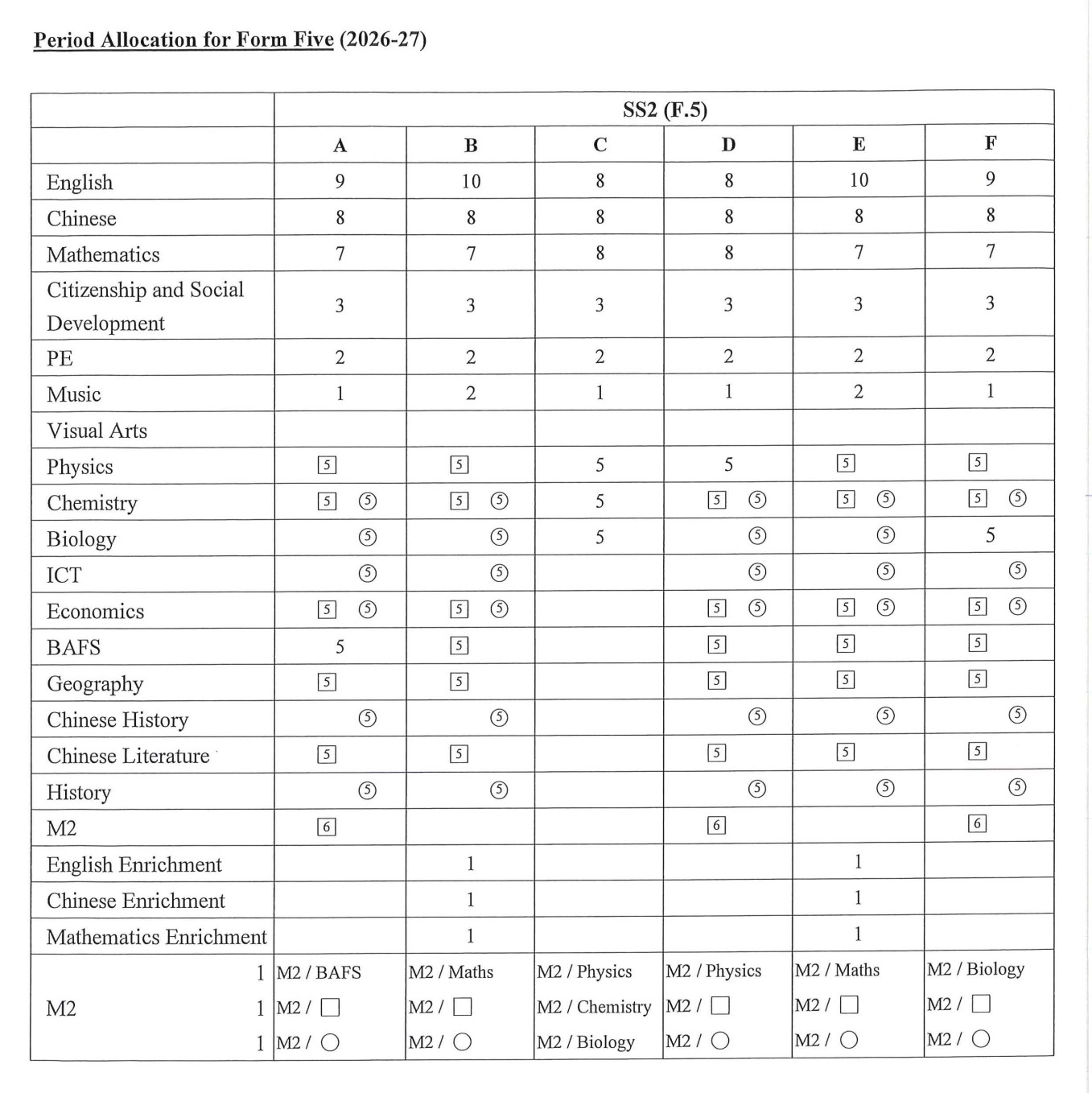 Period Allocation for Form Five (2026-27)

| | SS2 (F.5) | | | | | |
|---|---|---|---|---|---|---|
| | A | B | C | D | E | F |
| English | 9 | 10 | 8 | 8 | 10 | 9 |
| Chinese | 8 | 8 | 8 | 8 | 8 | 8 |
| Mathematics | 7 | 7 | 8 | 8 | 7 | 7 |
| Citizenship and Social Development | 3 | 3 | 3 | 3 | 3 | 3 |
| PE | 2 | 2 | 2 | 2 | 2 | 2 |
| Music | 1 | 2 | 1 | 1 | 2 | 1 |
| Visual Arts | | | | | | |
| Physics | 5 | 5 | 5 | 5 | 5 | 5 |
| Chemistry | 5 ⑤ | 5 ⑤ | 5 | 5 ⑤ | 5 ⑤ | 5 ⑤ |
| Biology | ⑤ | ⑤ | 5 | ⑤ | ⑤ | 5 |
| ICT | ⑤ | ⑤ | | ⑤ | ⑤ | ⑤ |
| Economics | 5 ⑤ | 5 ⑤ | | 5 ⑤ | 5 ⑤ | 5 ⑤ |
| BAFS | 5 | 5 | | 5 | 5 | 5 |
| Geography | 5 | 5 | | 5 | 5 | 5 |
| Chinese History | ⑤ | ⑤ | | ⑤ | ⑤ | ⑤ |
| Chinese Literature | 5 | 5 | | 5 | 5 | 5 |
| History | ⑤ | ⑤ | | ⑤ | ⑤ | ⑤ |
| M2 | 6 | | | 6 | | 6 |
| English Enrichment | | 1 | | | 1 | |
| Chinese Enrichment | | 1 | | | 1 | |
| Mathematics Enrichment | | 1 | | | 1 | |
| M2 1 | M2 / BAFS | M2 / Maths | M2 / Physics | M2 / Physics | M2 / Maths | M2 / Biology |
| 1 | M2 / ☐ | M2 / ☐ | M2 / Chemistry | M2 / ☐ | M2 / ☐ | M2 / ☐ |
| 1 | M2 / ○ | M2 / ○ | M2 / Biology | M2 / ○ | M2 / ○ | M2 / ○ |